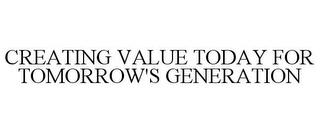 CREATING VALUE TODAY FOR TOMORROW'S GENERATION